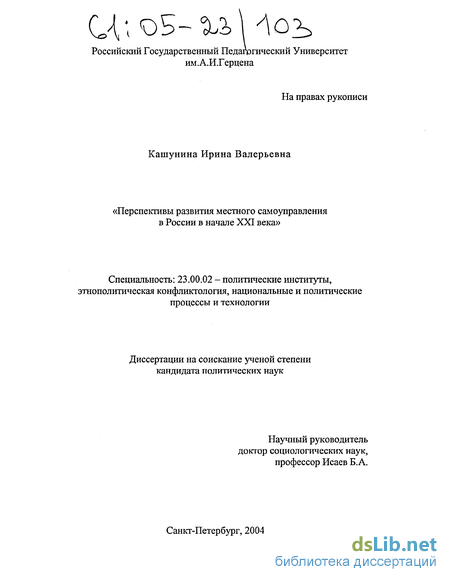 61:05-23/103

Российский Государственный Педагогический Университет им.А.И.Герцена

На правах рукописи

Кашунина Ирина Валерьевна

«Перспективы развития местного самоуправления в России в начале XXI века»

Специальность: 23.00.02 – политические институты, этнополитическая конфликтология, национальные и политические процессы и технологии

Диссертации на соискание ученой степени кандидата политических наук

Научный руководитель доктор социологических наук, профессор Исаев Б.А.

Санкт-Петербург, 2004

dsLib.net
библиотека диссертаций